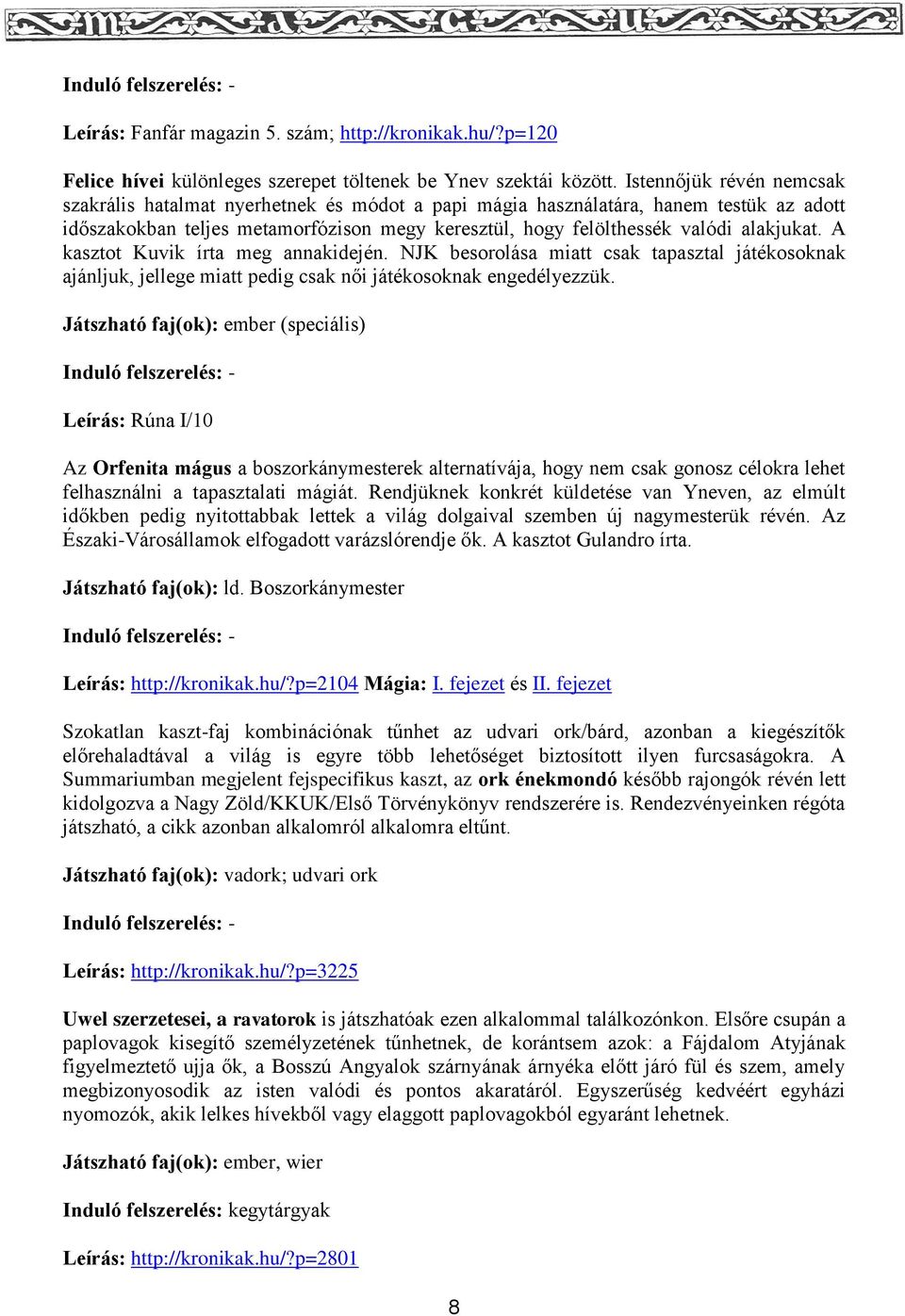 Induló felszerelés: -

Leírás: Fanfár magazin 5. szám; http://kronikak.hu/?p=120

Felice hívei különleges szerepet töltenek be Ynev szektái között. Istennőjük révén nemcsak szakrális hatalmat nyerhetnek és módot a papi mágia használatára, hanem testük az adott időszakokban teljes metamorfózison megy keresztül, hogy felölthessék valódi alakjukat. A kasztot Kuvik írta meg annakidején. NJK besorolása miatt csak tapasztal játékosoknak ajánljuk, jellege miatt pedig csak női játékosoknak engedélyezzük.

Játszható faj(ok): ember (speciális)

Induló felszerelés: -

Leírás: Rúna I/10

Az Orfenita mágus a boszorkánymesterek alternatívája, hogy nem csak gonosz célokra lehet felhasználni a tapasztalati mágiát. Rendjüknek konkrét küldetése van Yneven, az elmúlt időkben pedig nyitottabbak lettek a világ dolgaival szemben új nagymesterük révén. Az Északi-Városállamok elfogadott varázslórendje ők. A kasztot Gulandro írta.

Játszható faj(ok): ld. Boszorkánymester

Induló felszerelés: -

Leírás: http://kronikak.hu/?p=2104 Mágia: I. fejezet és II. fejezet

Szokatlan kaszt-faj kombinációnak tűnhet az udvari ork/bárd, azonban a kiegészítők előrehaladtával a világ is egyre több lehetőséget biztosított ilyen furcsaságokra. A Summariumban megjelent fejspecifikus kaszt, az ork énekmondó később rajongók révén lett kidolgozva a Nagy Zöld/KKUK/Első Törvénykönyv rendszerére is. Rendezvényeinken régóta játszható, a cikk azonban alkalomról alkalomra eltűnt.

Játszható faj(ok): vadork; udvari ork

Induló felszerelés: -

Leírás: http://kronikak.hu/?p=3225

Uwel szerzetesei, a ravatorok is játszhatóak ezen alkalommal találkozónkon. Elsőre csupán a paplovagok kisegítő személyzetének tűnhetnek, de korántsem azok: a Fájdalom Atyjának figyelmeztető ujja ők, a Bosszú Angyalok szárnyának árnyéka előtt járó fül és szem, amely megbizonyosodik az isten valódi és pontos akaratáról. Egyszerűség kedvéért egyházi nyomozók, akik lelkes hívekből vagy elaggott paplovagokból egyaránt lehetnek.

Játszható faj(ok): ember, wier

Induló felszerelés: kegytárgyak

Leírás: http://kronikak.hu/?p=2801

8